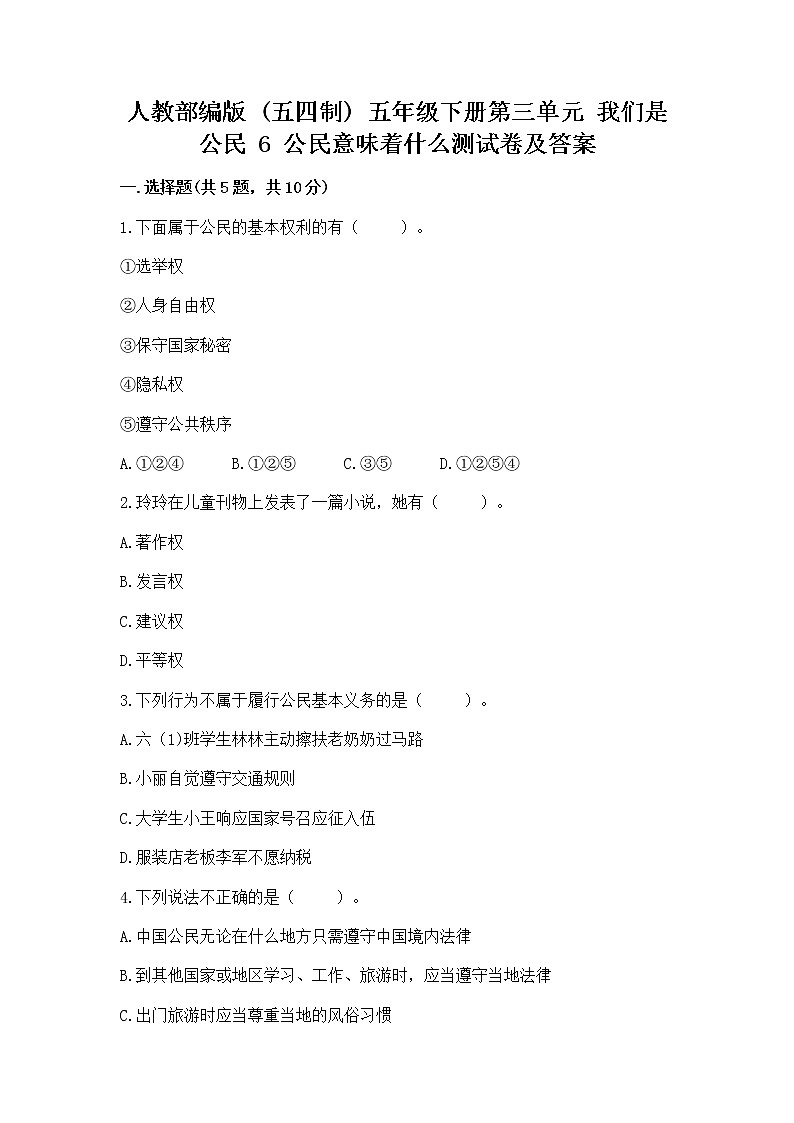 人教部编版（五四制）五年级下册第三单元 我们是公民 6 公民意味着什么测试卷及答案

一.选择题(共5题，共10分)

1.下面属于公民的基本权利的有（　　）。

①选举权

②人身自由权

③保守国家秘密

④隐私权

⑤遵守公共秩序

A.①②④　　B.①②⑤　　C.③⑤　　D.①②⑤④

2.玲玲在儿童刊物上发表了一篇小说，她有（　　）。

A.著作权

B.发言权

C.建议权

D.平等权

3.下列行为不属于履行公民基本义务的是（　　）。

A.六（1)班学生林林主动搀扶老奶奶过马路

B.小丽自觉遵守交通规则

C.大学生小王响应国家号召应征入伍

D.服装店老板李军不愿纳税

4.下列说法不正确的是（　　）。

A.中国公民无论在什么地方只需遵守中国境内法律

B.到其他国家或地区学习、工作、旅游时，应当遵守当地法律

C.出门旅游时应当尊重当地的风俗习惯